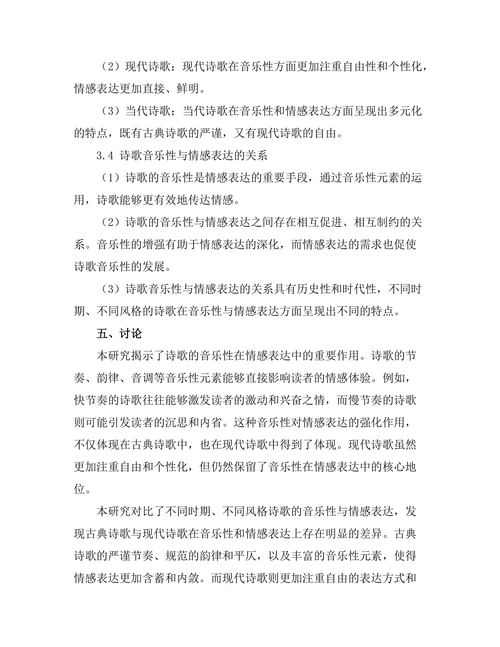 （2）现代诗歌：现代诗歌在音乐性方面更加注重自由性和个性化，情感表达更加直接、鲜明。

（3）当代诗歌：当代诗歌在音乐性和情感表达方面呈现出多元化的特点，既有古典诗歌的严谨，又有现代诗歌的自由。

3.4 诗歌音乐性与情感表达的关系

（1）诗歌的音乐性是情感表达的重要手段，通过音乐性元素的运用，诗歌能够更有效地传达情感。

（2）诗歌的音乐性与情感表达之间存在相互促进、相互制约的关系。音乐性的增强有助于情感表达的深化，而情感表达的需求也促使诗歌音乐性的发展。

（3）诗歌音乐性与情感表达的关系具有历史性和时代性，不同时期、不同风格的诗歌在音乐性与情感表达方面呈现出不同的特点。

五、讨论

本研究揭示了诗歌的音乐性在情感表达中的重要作用。诗歌的节奏、韵律、音调等音乐性元素能够直接影响读者的情感体验。例如，快节奏的诗歌往往能够激发读者的激动和兴奋之情，而慢节奏的诗歌则可能引发读者的沉思和内省。这种音乐性对情感表达的强化作用，不仅体现在古典诗歌中，也在现代诗歌中得到了体现。现代诗歌虽然更加注重自由和个性化，但仍然保留了音乐性在情感表达中的核心地位。

本研究对比了不同时期、不同风格诗歌的音乐性与情感表达，发现古典诗歌与现代诗歌在音乐性和情感表达上存在明显的差异。古典诗歌的严谨节奏、规范的韵律和平仄，以及丰富的音乐性元素，使得情感表达更加含蓄和内敛。而现代诗歌则更加注重自由的表达方式和